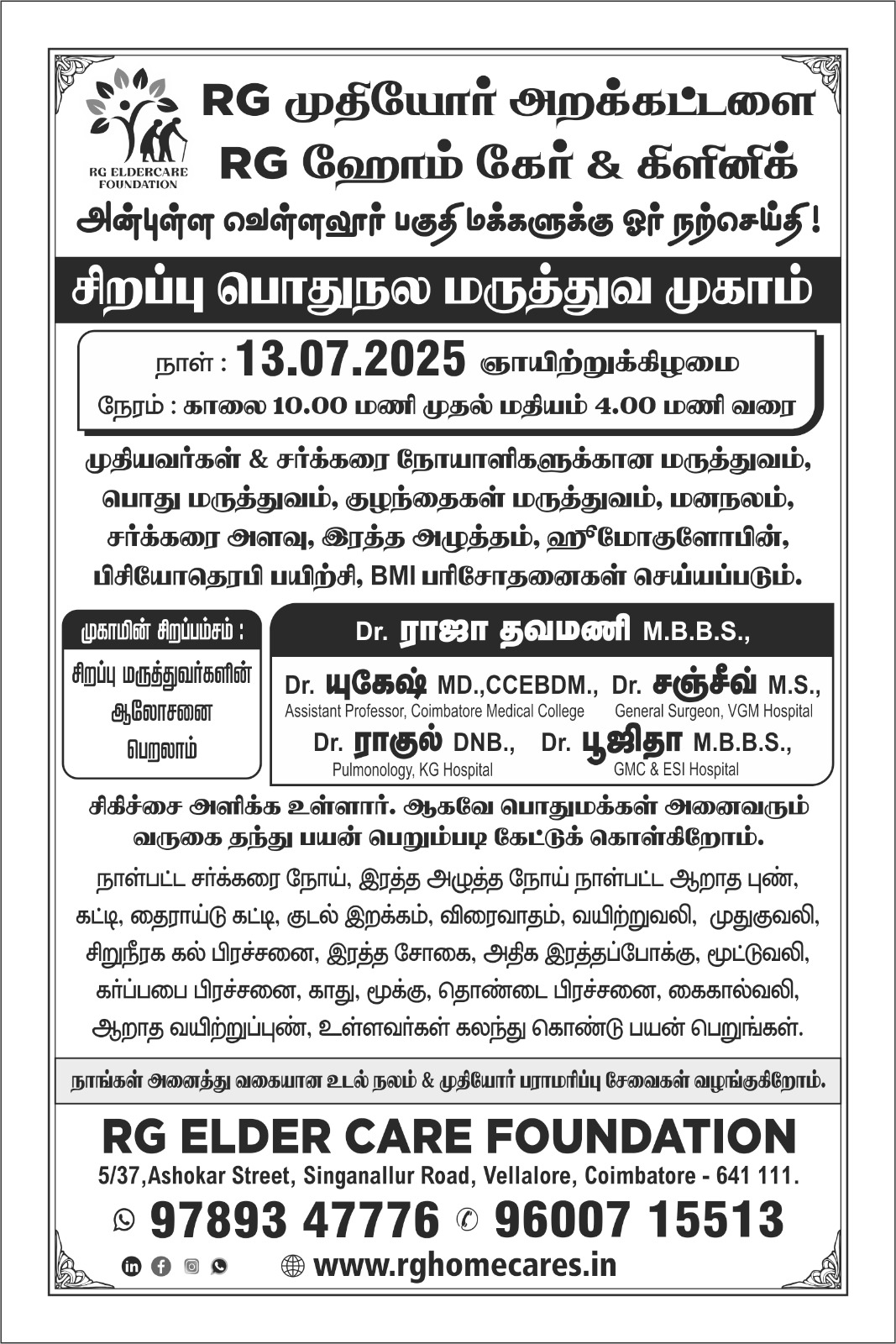 RG ELDERCARE FOUNDATION

RG முதியோர் அறக்கட்டளை
RG ஹோம் கேர் & கிளினிக்
அன்புள்ள வெள்ளலூர் பகுதி மக்களுக்கு ஓர் நற்செய்தி !

சிறப்பு பொதுநல மருத்துவ முகாம்

நாள் : 13.07.2025 ஞாயிற்றுக்கிழமை
நேரம் : காலை 10.00 மணி முதல் மதியம் 4.00 மணி வரை

முதியவர்கள் & சர்க்கரை நோயாளிகளுக்கான மருத்துவம், பொது மருத்துவம், குழந்தைகள் மருத்துவம், மனநலம், சர்க்கரை அளவு, இரத்த அழுத்தம், ஹீமோகுளோபின், பிசியோதெரபி பயிற்சி, BMI பரிசோதனைகள் செய்யப்படும்.

முகாமின் சிறப்பம்சம் :
சிறப்பு மருத்துவர்களின் ஆலோசனை பெறலாம்

Dr. ராஜா தவமணி M.B.B.S.,
Dr. யுகேஷ் MD.,CCEBDM., Assistant Professor, Coimbatore Medical College
Dr. சஞ்சீவ் M.S., General Surgeon, VGM Hospital
Dr. ராகுல் DNB., Pulmonology, KG Hospital
Dr. பூஜிதா M.B.B.S., GMC & ESI Hospital

சிகிச்சை அளிக்க உள்ளார். ஆகவே பொதுமக்கள் அனைவரும் வருகை தந்து பயன் பெறும்படி கேட்டுக் கொள்கிறோம்.

நாள்பட்ட சர்க்கரை நோய், இரத்த அழுத்த நோய் நாள்பட்ட ஆறாத புண், கட்டி, தைராய்டு கட்டி, குடல் இறக்கம், விரைவாதம், வயிற்றுவலி, முதுகுவலி, சிறுநீரக கல் பிரச்சனை, இரத்த சோகை, அதிக இரத்தப்போக்கு, மூட்டுவலி, கர்ப்பபை பிரச்சனை, காது, மூக்கு, தொண்டை பிரச்சனை, கைகால்வலி, ஆறாத வயிற்றுப்புண், உள்ளவர்கள் கலந்து கொண்டு பயன் பெறுங்கள்.

நாங்கள் அனைத்து வகையான உடல் நலம் & முதியோர் பராமரிப்பு சேவைகள் வழங்குகிறோம்.

RG ELDER CARE FOUNDATION
5/37,Ashokar Street, Singanallur Road, Vellalore, Coimbatore - 641 111.
97893 47776 96007 15513
www.rghomecares.in